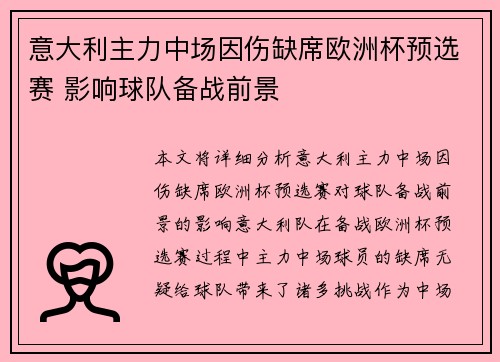 意大利主力中场因伤缺席欧洲杯预选赛 影响球队备战前景

本文将详细分析意大利主力中场因伤缺席欧洲杯预选赛对球队备战前景的影响意大利队在备战欧洲杯预选赛过程中主力中场球员的缺席无疑给球队带来了诸多挑战作为中场